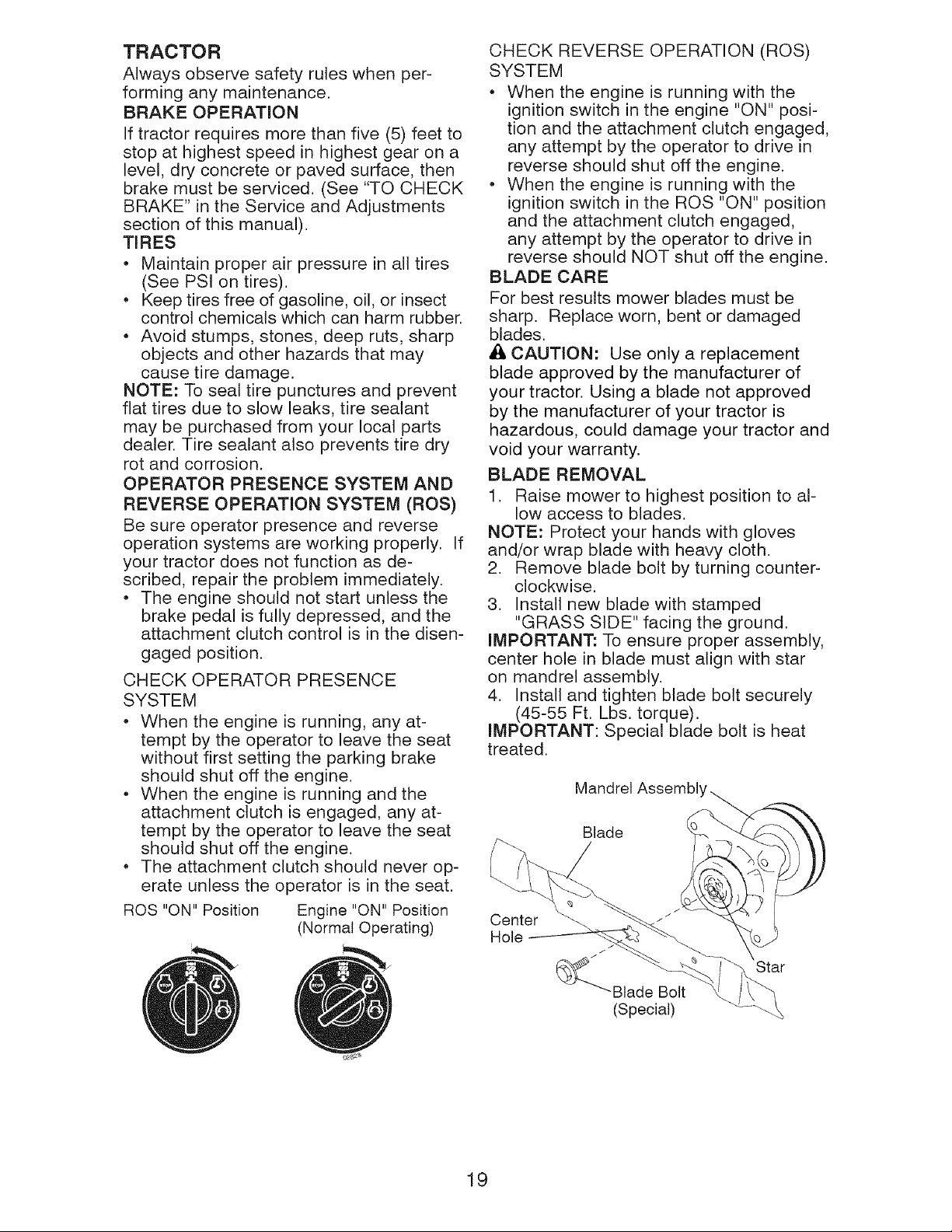 TRACTOR

Always observe safety rules when performing any maintenance.

BRAKE OPERATION

If tractor requires more than five (5) feet to stop at highest speed in highest gear on a level, dry concrete or paved surface, then brake must be serviced. (See "TO CHECK BRAKE" in the Service and Adjustments section of this manual).

TIRES

• Maintain proper air pressure in all tires (See PSI on tires).
• Keep tires free of gasoline, oil, or insect control chemicals which can harm rubber.
• Avoid stumps, stones, deep ruts, sharp objects and other hazards that may cause tire damage.

NOTE: To seal tire punctures and prevent flat tires due to slow leaks, tire sealant may be purchased from your local parts dealer. Tire sealant also prevents tire dry rot and corrosion.

OPERATOR PRESENCE SYSTEM AND REVERSE OPERATION SYSTEM (ROS)

Be sure operator presence and reverse operation systems are working properly. If your tractor does not function as described, repair the problem immediately.

• The engine should not start unless the brake pedal is fully depressed, and the attachment clutch control is in the disengaged position.

CHECK OPERATOR PRESENCE SYSTEM

• When the engine is running, any attempt by the operator to leave the seat without first setting the parking brake should shut off the engine.
• When the engine is running and the attachment clutch is engaged, any attempt by the operator to leave the seat should shut off the engine.
• The attachment clutch should never operate unless the operator is in the seat.

ROS "ON" Position

Engine "ON" Position
(Normal Operating)

CHECK REVERSE OPERATION (ROS) SYSTEM

• When the engine is running with the ignition switch in the engine "ON" position and the attachment clutch engaged, any attempt by the operator to drive in reverse should shut off the engine.
• When the engine is running with the ignition switch in the ROS "ON" position and the attachment clutch engaged, any attempt by the operator to drive in reverse should NOT shut off the engine.

BLADE CARE

For best results mower blades must be sharp. Replace worn, bent or damaged blades.

CAUTION: Use only a replacement blade approved by the manufacturer of your tractor. Using a blade not approved by the manufacturer of your tractor is hazardous, could damage your tractor and void your warranty.

BLADE REMOVAL

1. Raise mower to highest position to allow access to blades.

NOTE: Protect your hands with gloves and/or wrap blade with heavy cloth.

2. Remove blade bolt by turning counterclockwise.
3. Install new blade with stamped "GRASS SIDE" facing the ground.

IMPORTANT: To ensure proper assembly, center hole in blade must align with star on mandrel assembly.

4. Install and tighten blade bolt securely (45-55 Ft. Lbs. torque).

IMPORTANT: Special blade bolt is heat treated.

Mandrel Assembly
Blade
Center
Hole
Star
Blade Bolt
(Special)

19